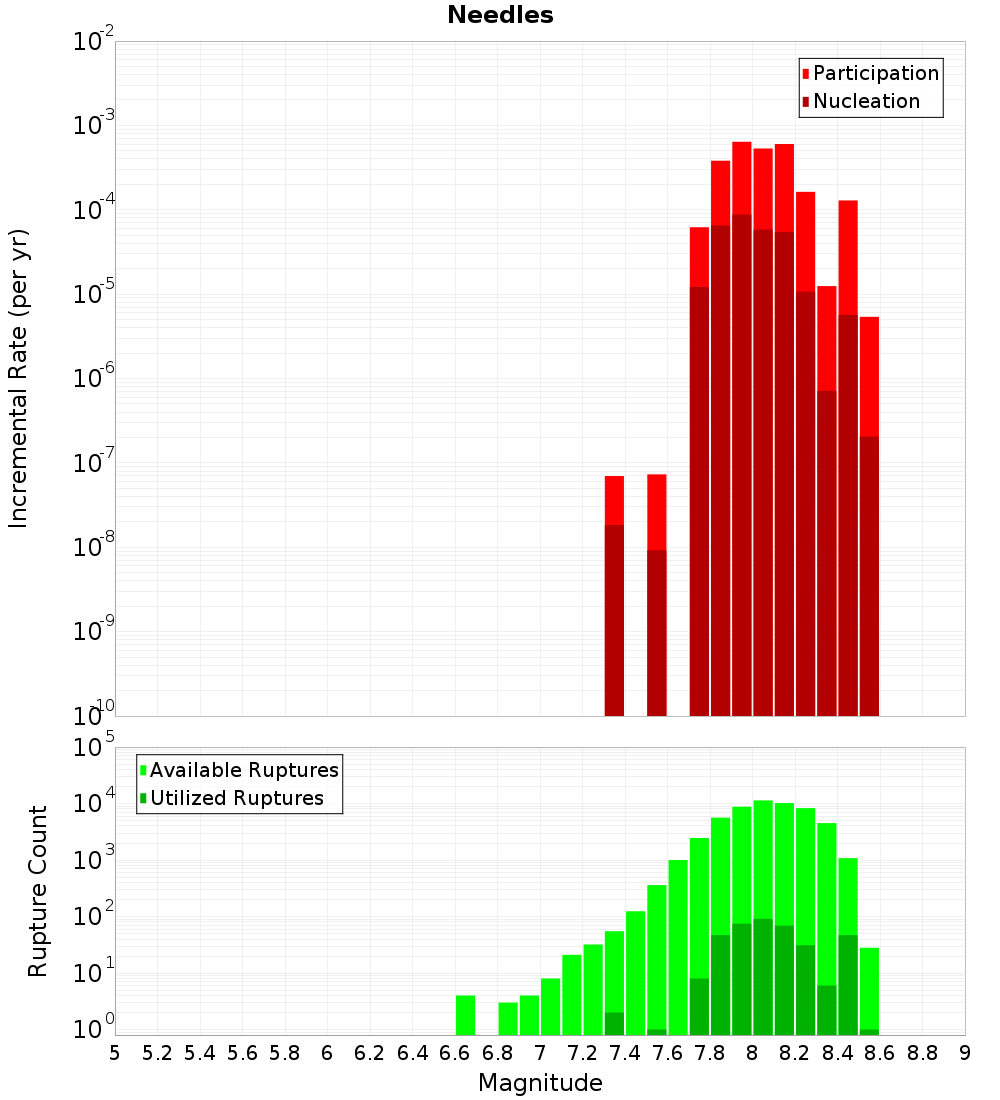 Needles

Participation
Nucleation

Incremental Rate (per yr)

$10^{-2}$
$10^{-3}$
$10^{-4}$
$10^{-5}$
$10^{-6}$
$10^{-7}$
$10^{-8}$
$10^{-9}$
$10^{-10}$

Available Ruptures
Utilized Ruptures

Rupture Count

$10^{5}$
$10^{4}$
$10^{3}$
$10^{2}$
$10^{1}$
$10^{0}$

5 5.2 5.4 5.6 5.8 6 6.2 6.4 6.6 6.8 7 7.2 7.4 7.6 7.8 8 8.2 8.4 8.6 8.8 9

Magnitude